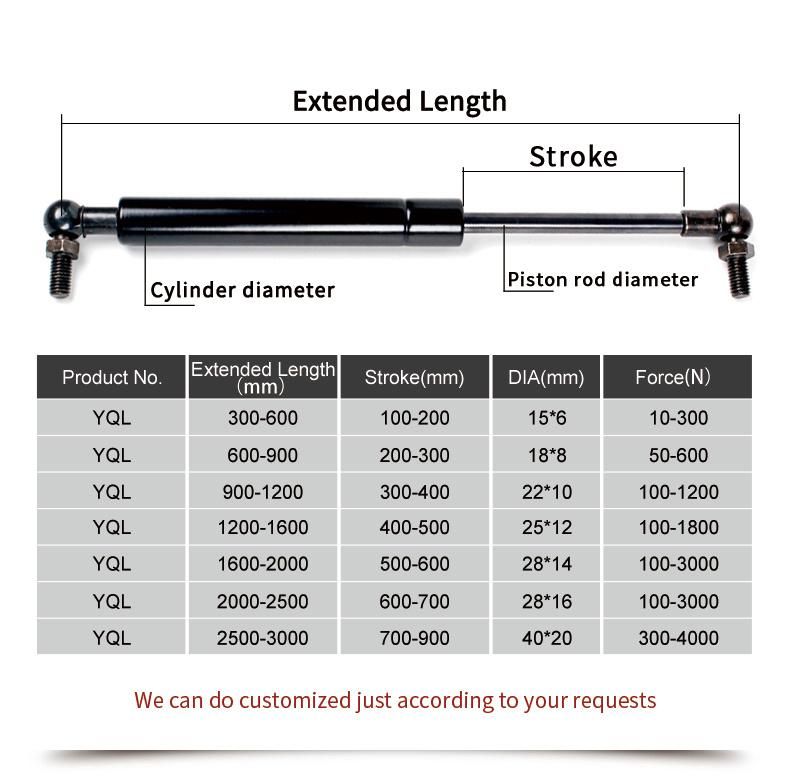 Extended Length

Stroke

Cylinder diameter

Piston rod diameter

| Product No. | Extended Length (mm) | Stroke(mm) | DIA(mm) | Force(N) |
|---|---|---|---|---|
| YQL | 300-600 | 100-200 | 15*6 | 10-300 |
| YQL | 600-900 | 200-300 | 18*8 | 50-600 |
| YQL | 900-1200 | 300-400 | 22*10 | 100-1200 |
| YQL | 1200-1600 | 400-500 | 25*12 | 100-1800 |
| YQL | 1600-2000 | 500-600 | 28*14 | 100-3000 |
| YQL | 2000-2500 | 600-700 | 28*16 | 100-3000 |
| YQL | 2500-3000 | 700-900 | 40*20 | 300-4000 |

We can do customized just according to your requests